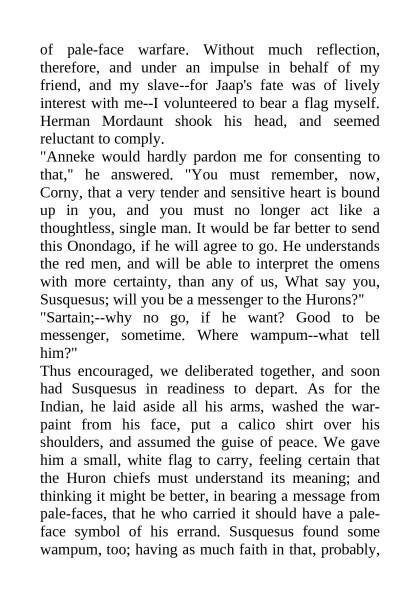 of pale-face warfare. Without much reflection, therefore, and under an impulse in behalf of my friend, and my slave--for Jaap's fate was of lively interest with me--I volunteered to bear a flag myself. Herman Mordaunt shook his head, and seemed reluctant to comply.
"Anneke would hardly pardon me for consenting to that," he answered. "You must remember, now, Corny, that a very tender and sensitive heart is bound up in you, and you must no longer act like a thoughtless, single man. It would be far better to send this Onondago, if he will agree to go. He understands the red men, and will be able to interpret the omens with more certainty, than any of us, What say you, Susquesus; will you be a messenger to the Hurons?"
"Sartain;--why no go, if he want? Good to be messenger, sometime. Where wampum--what tell him?"
Thus encouraged, we deliberated together, and soon had Susquesus in readiness to depart. As for the Indian, he laid aside all his arms, washed the war-paint from his face, put a calico shirt over his shoulders, and assumed the guise of peace. We gave him a small, white flag to carry, feeling certain that the Huron chiefs must understand its meaning; and thinking it might be better, in bearing a message from pale-faces, that he who carried it should have a pale-face symbol of his errand. Susquesus found some wampum, too; having as much faith in that, probably,